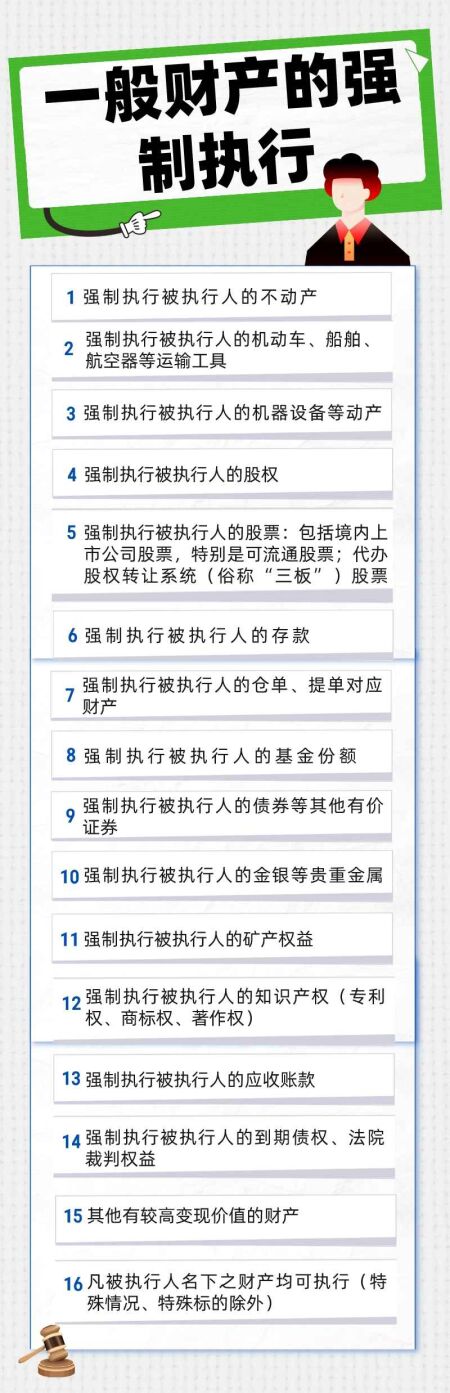 一般财产的强制执行

1 强制执行被执行人的不动产

2 强制执行被执行人的机动车、船舶、航空器等运输工具

3 强制执行被执行人的机器设备等动产

4 强制执行被执行人的股权

5 强制执行被执行人的股票：包括境内上市公司股票，特别是可流通股票；代办股权转让系统（俗称“三板”）股票

6 强制执行被执行人的存款

7 强制执行被执行人的仓单、提单对应财产

8 强制执行被执行人的基金份额

9 强制执行被执行人的债券等其他有价证券

10 强制执行被执行人的金银等贵重金属

11 强制执行被执行人的矿产权益

12 强制执行被执行人的知识产权（专利权、商标权、著作权）

13 强制执行被执行人的应收账款

14 强制执行被执行人的到期债权、法院裁判权益

15 其他有较高变现价值的财产

16 凡被执行人名下之财产均可执行（特殊情况、特殊标的除外）